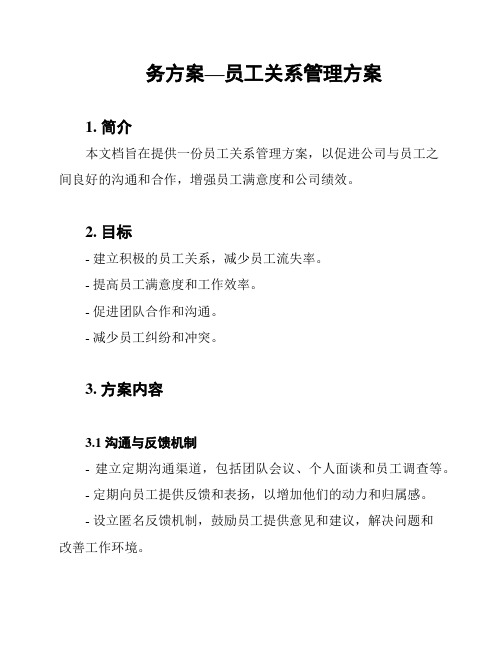 务方案—员工关系管理方案

1. 简介

本文档旨在提供一份员工关系管理方案，以促进公司与员工之间良好的沟通和合作，增强员工满意度和公司绩效。

2. 目标

- 建立积极的员工关系，减少员工流失率。

- 提高员工满意度和工作效率。

- 促进团队合作和沟通。

- 减少员工纠纷和冲突。

3. 方案内容

3.1 沟通与反馈机制

- 建立定期沟通渠道，包括团队会议、个人面谈和员工调查等。

- 定期向员工提供反馈和表扬，以增加他们的动力和归属感。

- 设立匿名反馈机制，鼓励员工提供意见和建议，解决问题和改善工作环境。